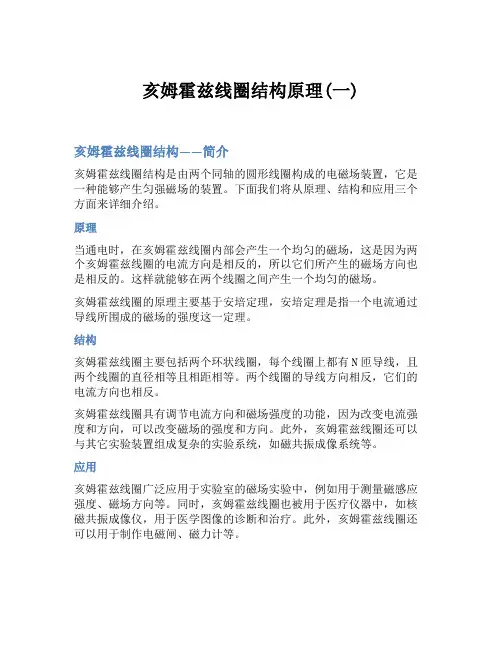 亥姆霍兹线圈结构原理(一)

亥姆霍兹线圈结构——简介

亥姆霍兹线圈结构是由两个同轴的圆形线圈构成的电磁场装置，它是一种能够产生匀强磁场的装置。下面我们将从原理、结构和应用三个方面来详细介绍。

原理

当通电时，在亥姆霍兹线圈内部会产生一个均匀的磁场，这是因为两个亥姆霍兹线圈的电流方向是相反的，所以它们所产生的磁场方向也是相反的。这样就能够在两个线圈之间产生一个均匀的磁场。

亥姆霍兹线圈的原理主要基于安培定理，安培定理是指一个电流通过导线所围成的磁场的强度这一定理。

结构

亥姆霍兹线圈主要包括两个环状线圈，每个线圈上都有N匝导线，且两个线圈的直径相等且相距相等。两个线圈的导线方向相反，它们的电流方向也相反。

亥姆霍兹线圈具有调节电流方向和磁场强度的功能，因为改变电流强度和方向，可以改变磁场的强度和方向。此外，亥姆霍兹线圈还可以与其它实验装置组成复杂的实验系统，如磁共振成像系统等。

应用

亥姆霍兹线圈广泛应用于实验室的磁场实验中，例如用于测量磁感应强度、磁场方向等。同时，亥姆霍兹线圈也被用于医疗仪器中，如核磁共振成像仪，用于医学图像的诊断和治疗。此外，亥姆霍兹线圈还可以用于制作电磁闸、磁力计等。